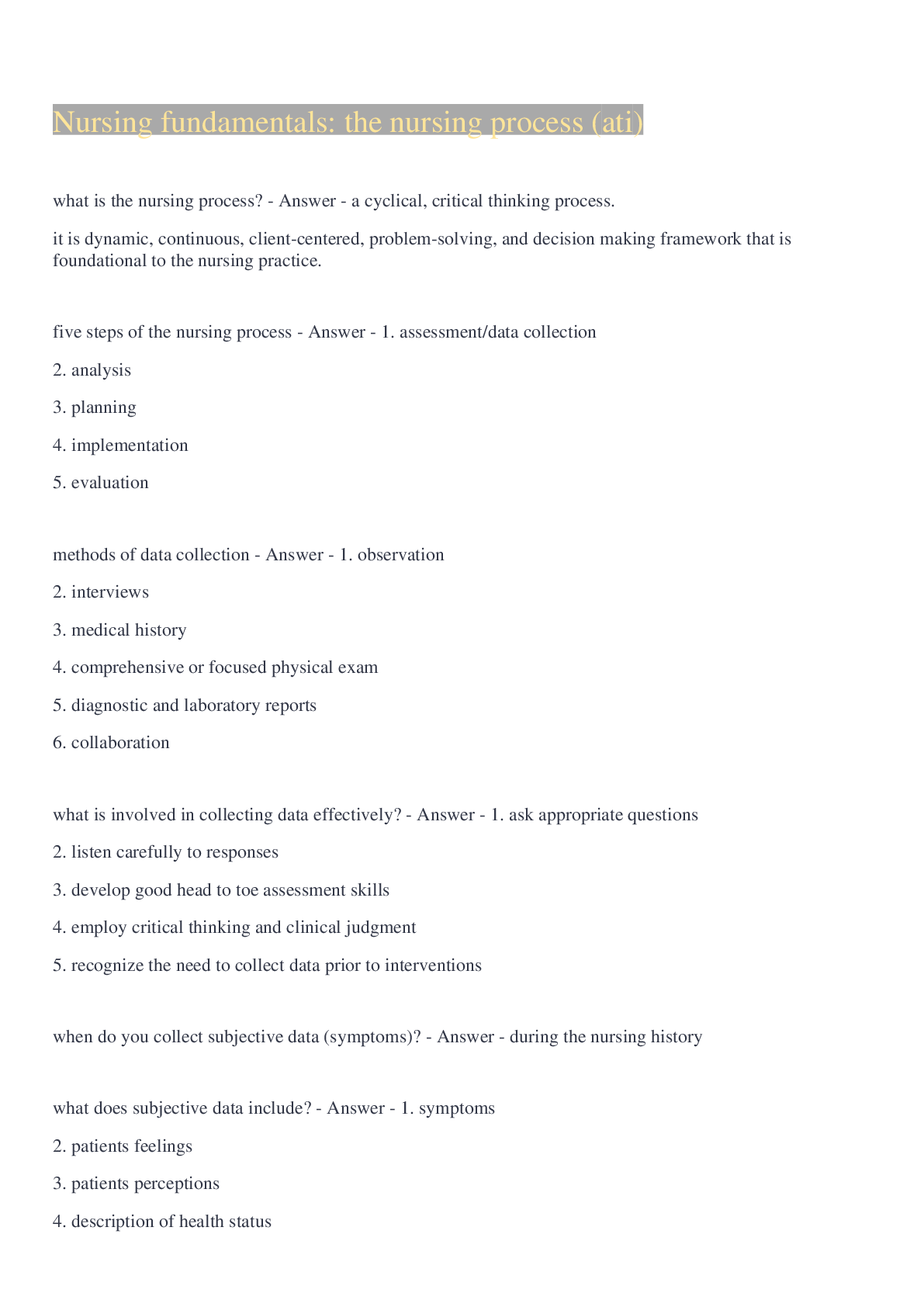 Nursing fundamentals: the nursing process (ati)

what is the nursing process? - Answer - a cyclical, critical thinking process.

it is dynamic, continuous, client-centered, problem-solving, and decision making framework that is foundational to the nursing practice.

five steps of the nursing process - Answer - 1. assessment/data collection

2. analysis

3. planning

4. implementation

5. evaluation

methods of data collection - Answer - 1. observation

2. interviews

3. medical history

4. comprehensive or focused physical exam

5. diagnostic and laboratory reports

6. collaboration

what is involved in collecting data effectively? - Answer - 1. ask appropriate questions

2. listen carefully to responses

3. develop good head to toe assessment skills

4. employ critical thinking and clinical judgment

5. recognize the need to collect data prior to interventions

when do you collect subjective data (symptoms)? - Answer - during the nursing history

what does subjective data include? - Answer - 1. symptoms

2. patients feelings

3. patients perceptions

4. description of health status